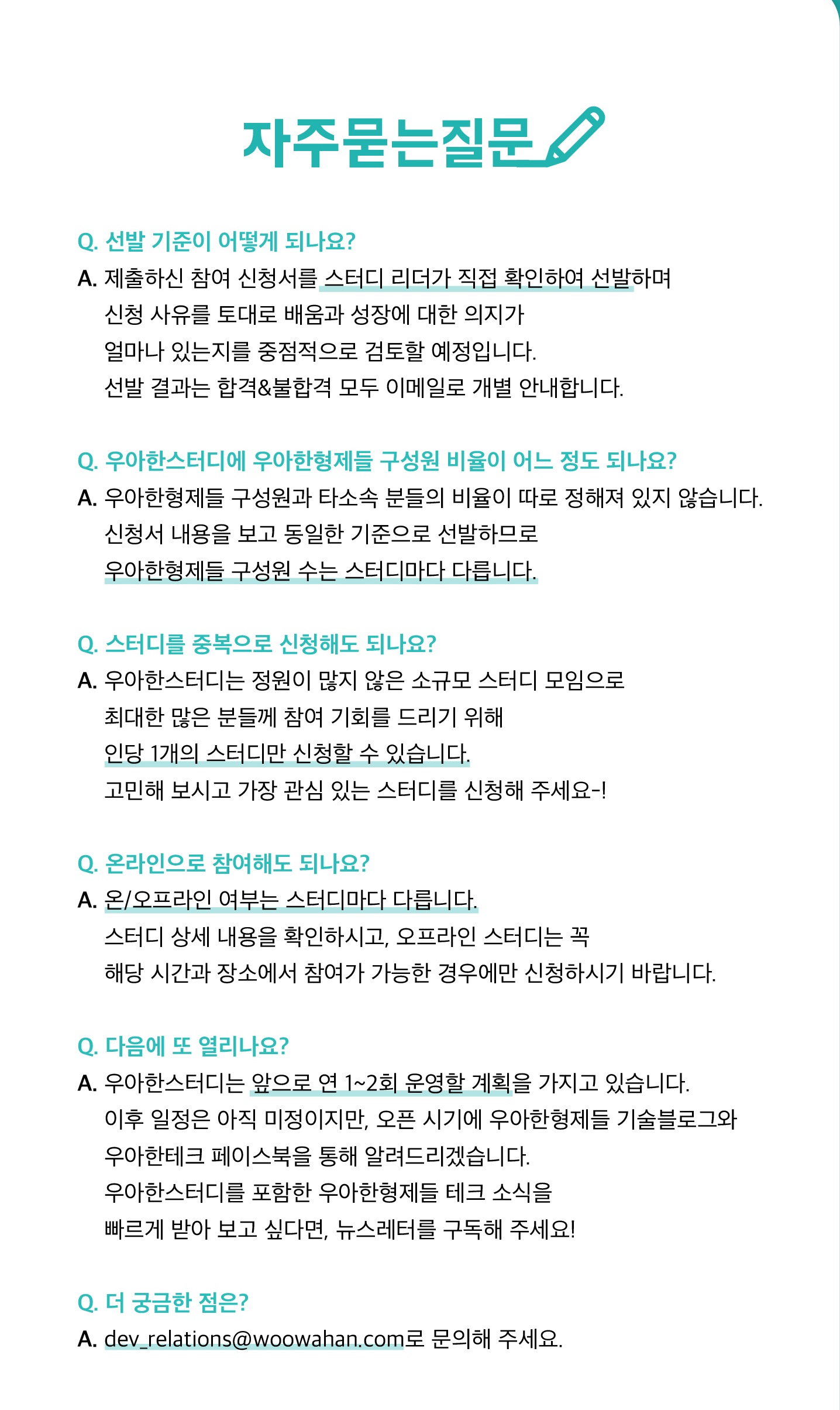 자주묻는질문

Q. 선발 기준이 어떻게 되나요?
A. 제출하신 참여 신청서를 스터디 리더가 직접 확인하여 선발하며
신청 사유를 토대로 배움과 성장에 대한 의지가
얼마나 있는지를 중점적으로 검토할 예정입니다.
선발 결과는 합격&불합격 모두 이메일로 개별 안내합니다.

Q. 우아한스터디에 우아한형제들 구성원 비율이 어느 정도 되나요?
A. 우아한형제들 구성원과 타소속 분들의 비율이 따로 정해져 있지 않습니다.
신청서 내용을 보고 동일한 기준으로 선발하므로
우아한형제들 구성원 수는 스터디마다 다릅니다.

Q. 스터디를 중복으로 신청해도 되나요?
A. 우아한스터디는 정원이 많지 않은 소규모 스터디 모임으로
최대한 많은 분들께 참여 기회를 드리기 위해
인당 1개의 스터디만 신청할 수 있습니다.
고민해 보시고 가장 관심 있는 스터디를 신청해 주세요-!

Q. 온라인으로 참여해도 되나요?
A. 온/오프라인 여부는 스터디마다 다릅니다.
스터디 상세 내용을 확인하시고, 오프라인 스터디는 꼭
해당 시간과 장소에서 참여가 가능한 경우에만 신청하시기 바랍니다.

Q. 다음에 또 열리나요?
A. 우아한스터디는 앞으로 연 1~2회 운영할 계획을 가지고 있습니다.
이후 일정은 아직 미정이지만, 오픈 시기에 우아한형제들 기술블로그와
우아한테크 페이스북을 통해 알려드리겠습니다.
우아한스터디를 포함한 우아한형제들 테크 소식을
빠르게 받아 보고 싶다면, 뉴스레터를 구독해 주세요!

Q. 더 궁금한 점은?
A. dev_relations@woowahan.com로 문의해 주세요.